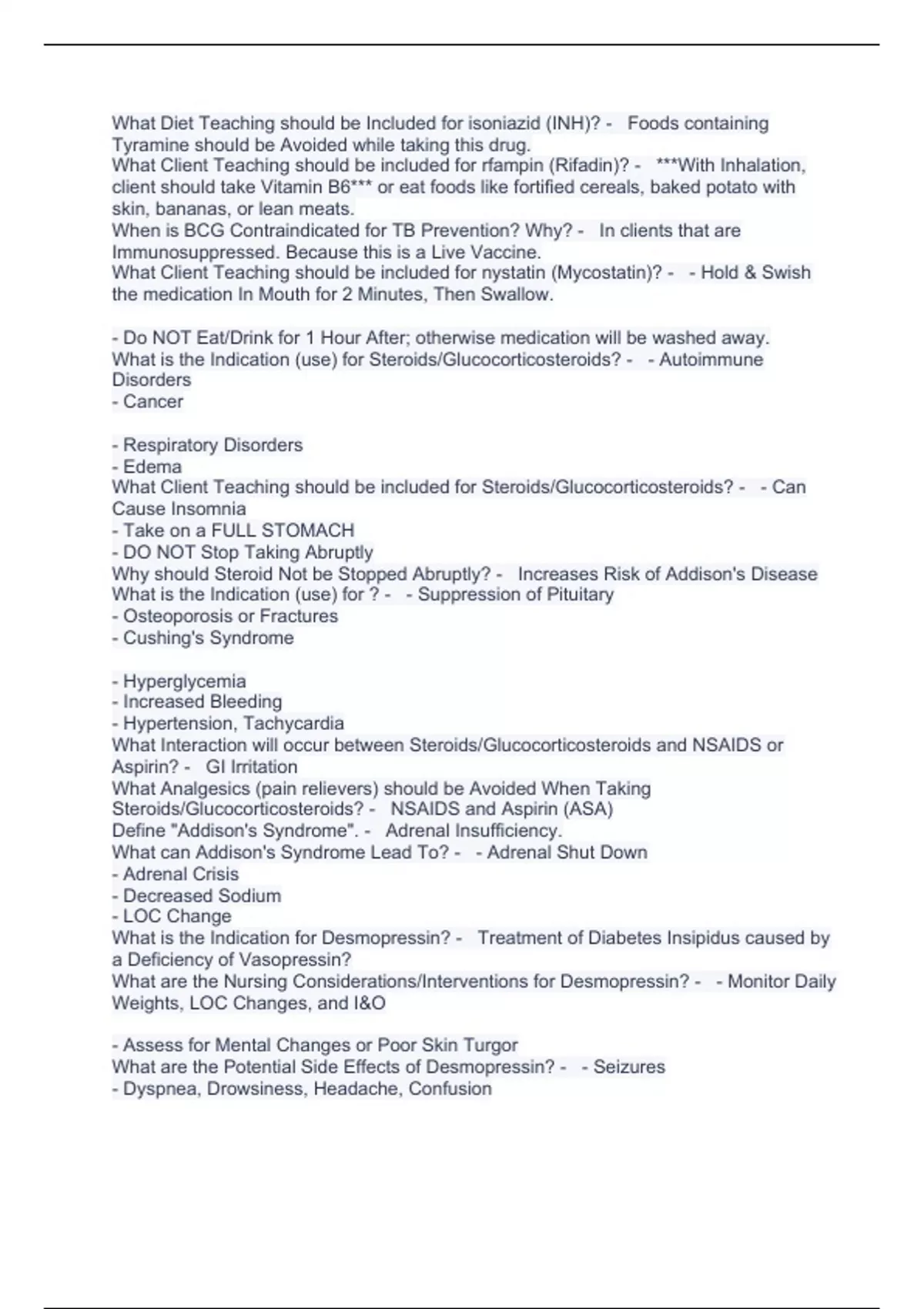 What Diet Teaching should be Included for isoniazid (INH)? - Foods containing Tyramine should be Avoided while taking this drug.
What Client Teaching should be included for rfampin (Rifadin)? - ***With Inhalation, client should take Vitamin B6*** or eat foods like fortified cereals, baked potato with skin, bananas, or lean meats.
When is BCG Contraindicated for TB Prevention? Why? - In clients that are Immunosuppressed. Because this is a Live Vaccine.
What Client Teaching should be included for nystatin (Mycostatin)? - - Hold & Swish the medication In Mouth for 2 Minutes, Then Swallow.

- Do NOT Eat/Drink for 1 Hour After; otherwise medication will be washed away.
What is the Indication (use) for Steroids/Glucocorticosteroids? - - Autoimmune Disorders
- Cancer

- Respiratory Disorders
- Edema
What Client Teaching should be included for Steroids/Glucocorticosteroids? - - Can Cause Insomnia
- Take on a FULL STOMACH
- DO NOT Stop Taking Abruptly
Why should Steroid Not be Stopped Abruptly? - Increases Risk of Addison's Disease
What is the Indication (use) for ? - - Suppression of Pituitary
- Osteoporosis or Fractures
- Cushing's Syndrome

- Hyperglycemia
- Increased Bleeding
- Hypertension, Tachycardia
What Interaction will occur between Steroids/Glucocorticosteroids and NSAIDS or Aspirin? - GI Irritation
What Analgesics (pain relievers) should be Avoided When Taking Steroids/Glucocorticosteroids? - NSAIDS and Aspirin (ASA)
Define "Addison's Syndrome". - Adrenal Insufficiency.
What can Addison's Syndrome Lead To? - - Adrenal Shut Down
- Adrenal Crisis
- Decreased Sodium
- LOC Change
What is the Indication for Desmopressin? - Treatment of Diabetes Insipidus caused by a Deficiency of Vasopressin?
What are the Nursing Considerations/Interventions for Desmopressin? - - Monitor Daily Weights, LOC Changes, and I&O

- Assess for Mental Changes or Poor Skin Turgor
What are the Potential Side Effects of Desmopressin? - - Seizures
- Dyspnea, Drowsiness, Headache, Confusion